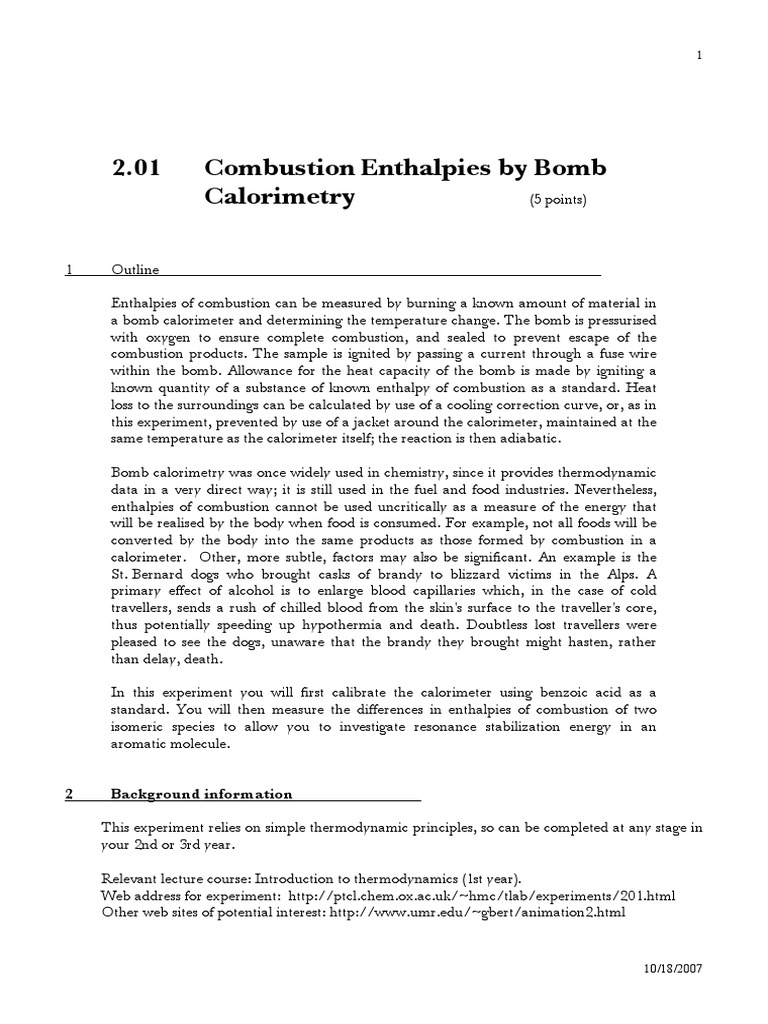 1

2.01 Combustion Enthalpies by Bomb Calorimetry (5 points)

1 Outline

Enthalpies of combustion can be measured by burning a known amount of material in a bomb calorimeter and determining the temperature change. The bomb is pressurised with oxygen to ensure complete combustion, and sealed to prevent escape of the combustion products. The sample is ignited by passing a current through a fuse wire within the bomb. Allowance for the heat capacity of the bomb is made by igniting a known quantity of a substance of known enthalpy of combustion as a standard. Heat loss to the surroundings can be calculated by use of a cooling correction curve, or, as in this experiment, prevented by use of a jacket around the calorimeter, maintained at the same temperature as the calorimeter itself; the reaction is then adiabatic.

Bomb calorimetry was once widely used in chemistry, since it provides thermodynamic data in a very direct way; it is still used in the fuel and food industries. Nevertheless, enthalpies of combustion cannot be used uncritically as a measure of the energy that will be realised by the body when food is consumed. For example, not all foods will be converted by the body into the same products as those formed by combustion in a calorimeter. Other, more subtle, factors may also be significant. An example is the St. Bernard dogs who brought casks of brandy to blizzard victims in the Alps. A primary effect of alcohol is to enlarge blood capillaries which, in the case of cold travellers, sends a rush of chilled blood from the skin's surface to the traveller's core, thus potentially speeding up hypothermia and death. Doubtless lost travellers were pleased to see the dogs, unaware that the brandy they brought might hasten, rather than delay, death.

In this experiment you will first calibrate the calorimeter using benzoic acid as a standard. You will then measure the differences in enthalpies of combustion of two isomeric species to allow you to investigate resonance stabilization energy in an aromatic molecule.

2 Background information

This experiment relies on simple thermodynamic principles, so can be completed at any stage in your 2nd or 3rd year.

Relevant lecture course: Introduction to thermodynamics (1st year).
Web address for experiment: http://ptcl.chem.ox.ac.uk/~hmc/tlab/experiments/201.html
Other web sites of potential interest: http://www.umr.edu/~gbert/animation2.html

10/18/2007